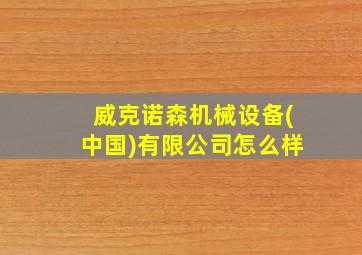 威克诺森机械设备(中国)有限公司怎么样